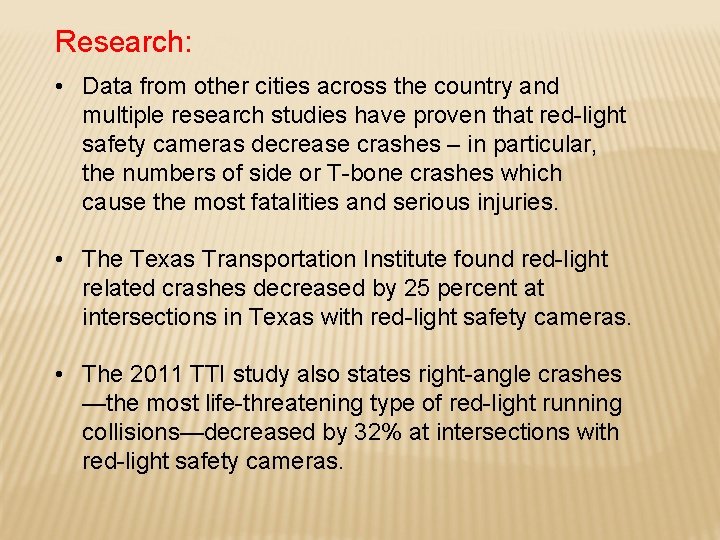 Research:

• Data from other cities across the country and multiple research studies have proven that red-light safety cameras decrease crashes – in particular, the numbers of side or T-bone crashes which cause the most fatalities and serious injuries.

• The Texas Transportation Institute found red-light related crashes decreased by 25 percent at intersections in Texas with red-light safety cameras.

• The 2011 TTI study also states right-angle crashes —the most life-threatening type of red-light running collisions—decreased by 32% at intersections with red-light safety cameras.